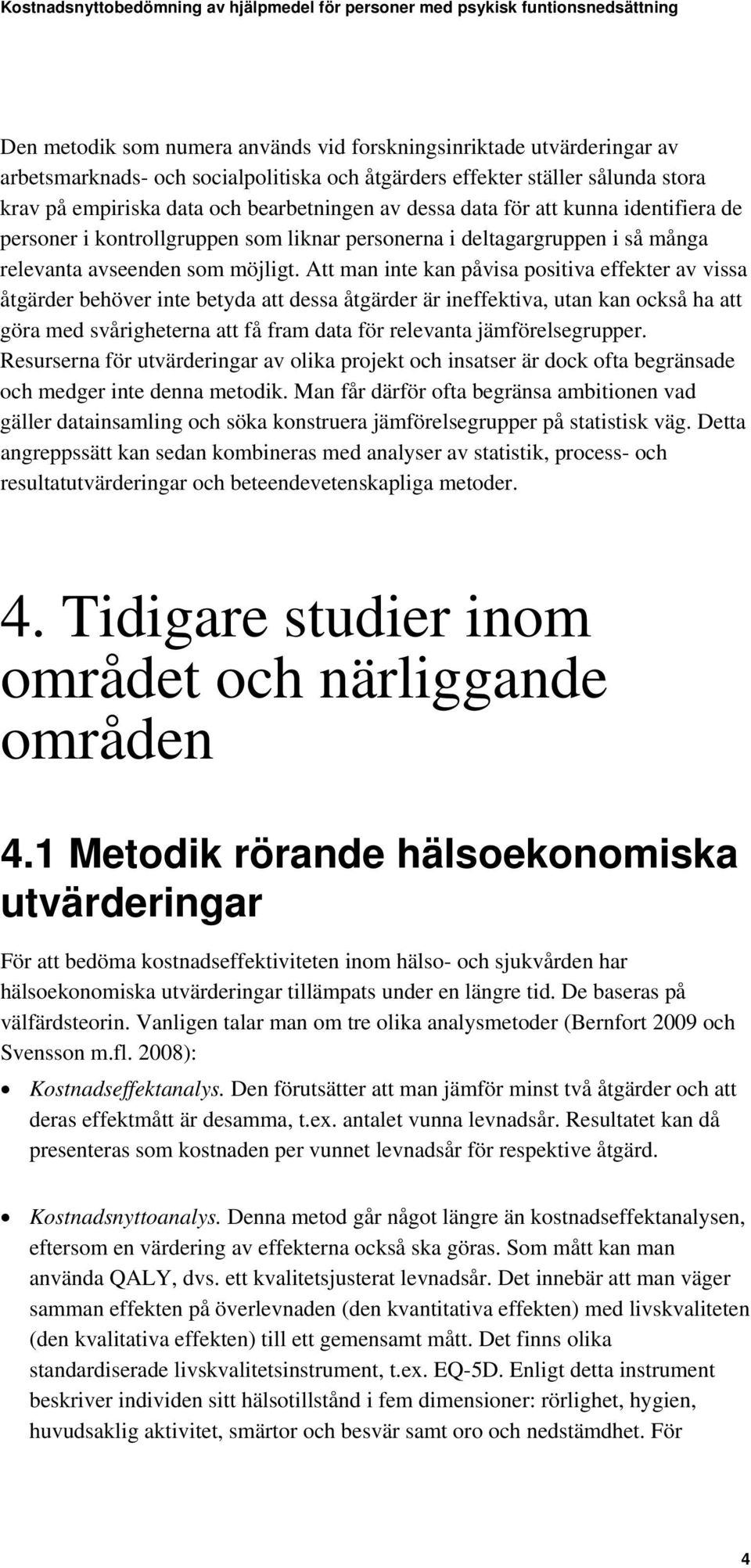 Kostnadsnyttobedömning av hjälpmedel för personer med psykisk funtionsnedsättning

Den metodik som numera används vid forskningsinriktade utvärderingar av arbetsmarknads- och socialpolitiska och åtgärders effekter ställer sålunda stora krav på empiriska data och bearbetningen av dessa data för att kunna identifiera de personer i kontrollgruppen som liknar personerna i deltagargruppen i så många relevanta avseenden som möjligt. Att man inte kan påvisa positiva effekter av vissa åtgärder behöver inte betyda att dessa åtgärder är ineffektiva, utan kan också ha att göra med svårigheterna att få fram data för relevanta jämförelsegrupper. Resurserna för utvärderingar av olika projekt och insatser är dock ofta begränsade och medger inte denna metodik. Man får därför ofta begränsa ambitionen vad gäller datainsamling och söka konstruera jämförelsegrupper på statistisk väg. Detta angreppssätt kan sedan kombineras med analyser av statistik, process- och resultatutvärderingar och beteendevetenskapliga metoder.

4. Tidigare studier inom området och närliggande områden

4.1 Metodik rörande hälsoekonomiska utvärderingar

För att bedöma kostnadseffektiviteten inom hälso- och sjukvården har hälsoekonomiska utvärderingar tillämpats under en längre tid. De baseras på välfärdsteorin. Vanligen talar man om tre olika analysmetoder (Bernfort 2009 och Svensson m.fl. 2008):

• Kostnadseffektanalys. Den förutsätter att man jämför minst två åtgärder och att deras effektmått är desamma, t.ex. antalet vunna levnadsår. Resultatet kan då presenteras som kostnaden per vunnet levnadsår för respektive åtgärd.

• Kostnadsnyttoanalys. Denna metod går något längre än kostnadseffektanalysen, eftersom en värdering av effekterna också ska göras. Som mått kan man använda QALY, dvs. ett kvalitetsjusterat levnadsår. Det innebär att man väger samman effekten på överlevnaden (den kvantitativa effekten) med livskvaliteten (den kvalitativa effekten) till ett gemensamt mått. Det finns olika standardiserade livskvalitetsinstrument, t.ex. EQ-5D. Enligt detta instrument beskriver individen sitt hälsotillstånd i fem dimensioner: rörlighet, hygien, huvudsaklig aktivitet, smärtor och besvär samt oro och nedstämdhet. För

4